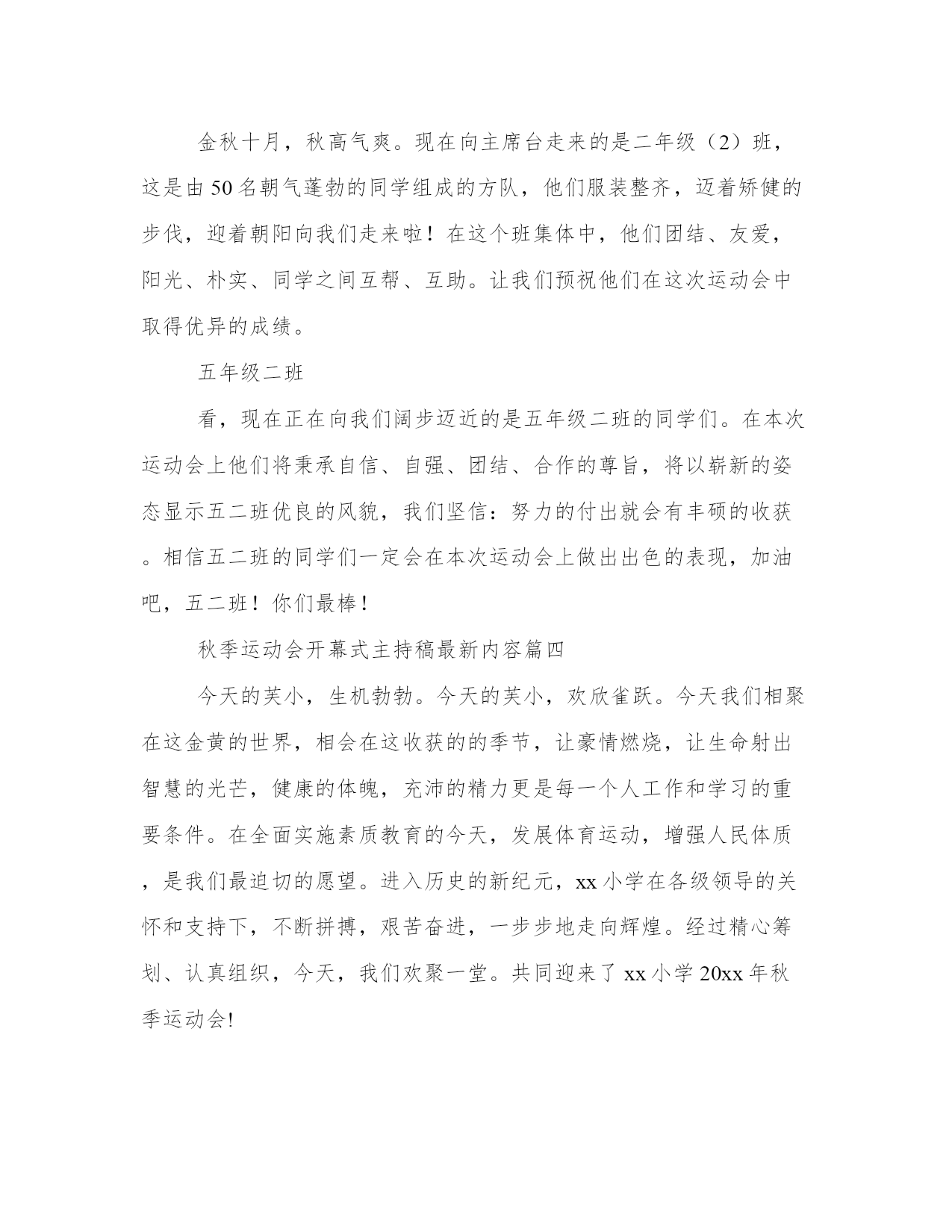 金秋十月，秋高气爽。现在向主席台走来的是二年级（2）班，这是由50名朝气蓬勃的同学组成的方队，他们服装整齐，迈着矫健的步伐，迎着朝阳向我们走来啦！在这个班集体中，他们团结、友爱，阳光、朴实、同学之间互帮、互助。让我们预祝他们在这次运动会中取得优异的成绩。

五年级二班

看，现在正在向我们阔步迈近的是五年级二班的同学们。在本次运动会上他们将秉承自信、自强、团结、合作的尊旨，将以崭新的姿态显示五二班优良的风貌，我们坚信：努力的付出就会有丰硕的收获。相信五二班的同学们一定会在本次运动会上做出出色的表现，加油吧，五二班！你们最棒！

秋季运动会开幕式主持稿最新内容篇四

今天的芙小，生机勃勃。今天的芙小，欢欣雀跃。今天我们相聚在这金黄的世界，相会在这收获的的季节，让豪情燃烧，让生命射出智慧的光芒，健康的体魄，充沛的精力更是每一个人工作和学习的重要条件。在全面实施素质教育的今天，发展体育运动，增强人民体质，是我们最迫切的愿望。进入历史的新纪元，xx小学在各级领导的关怀和支持下，不断拼搏，艰苦奋进，一步步地走向辉煌。经过精心筹划、认真组织，今天，我们欢聚一堂。共同迎来了xx小学20xx年秋季运动会!